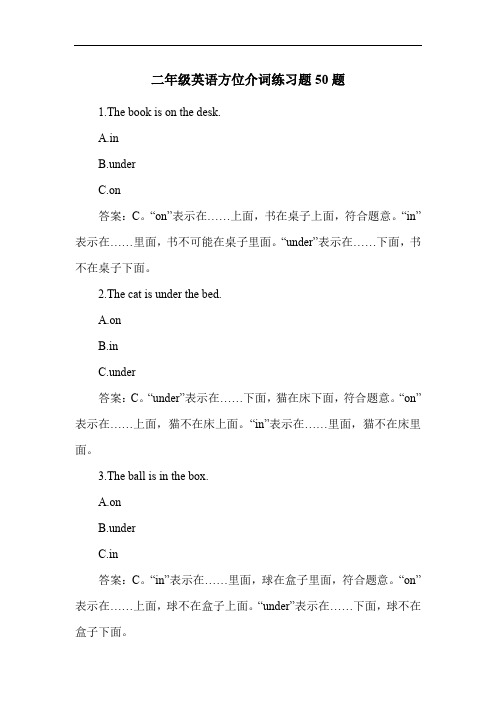 二年级英语方位介词练习题 50 题

1.The book is on the desk.

A.in

B.under

C.on

答案：C。“on”表示在……上面，书在桌子上面，符合题意。“in”表示在……里面，书不可能在桌子里面。“under”表示在……下面，书不在桌子下面。

2.The cat is under the bed.

A.on

B.in

C.under

答案：C。“under”表示在……下面，猫在床下面，符合题意。“on”表示在……上面，猫不在床上面。“in”表示在……里面，猫不在床里面。

3.The ball is in the box.

A.on

B.under

C.in

答案：C。“in”表示在……里面，球在盒子里面，符合题意。“on”表示在……上面，球不在盒子上面。“under”表示在……下面，球不在盒子下面。